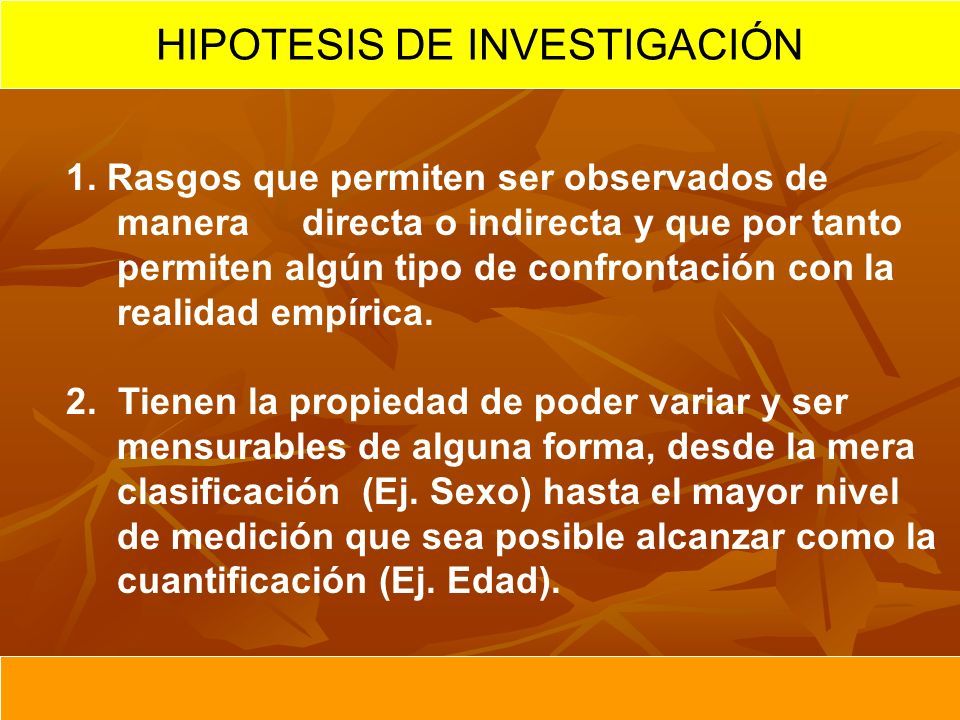 HIPOTESIS DE INVESTIGACIÓN

1. Rasgos que permiten ser observados de manera directa o indirecta y que por tanto permiten algún tipo de confrontación con la realidad empírica.

2. Tienen la propiedad de poder variar y ser mensurables de alguna forma, desde la mera clasificación (Ej. Sexo) hasta el mayor nivel de medición que sea posible alcanzar como la cuantificación (Ej. Edad).